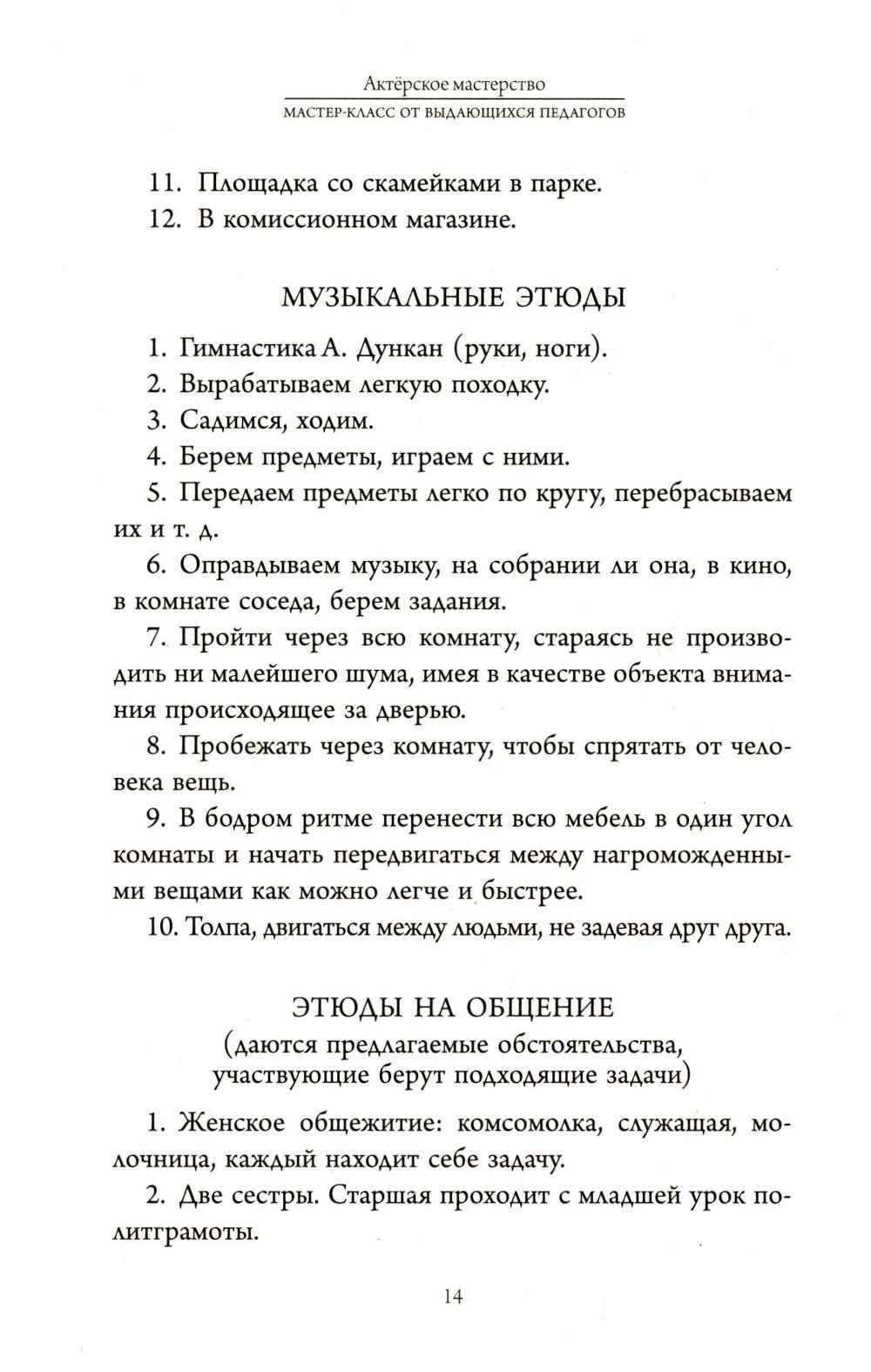 Актёрское мастерство
МАСТЕР-КЛАСС ОТ ВЫДАЮЩИХСЯ ПЕДАГОГОВ

11. Площадка со скамейками в парке.
12. В комиссионном магазине.

МУЗЫКАЛЬНЫЕ ЭТЮДЫ

1. Гимнастика А. Дункан (руки, ноги).
2. Вырабатываем легкую походку.
3. Садимся, ходим.
4. Берем предметы, играем с ними.
5. Передаем предметы легко по кругу, перебрасываем их и т. д.
6. Оправдываем музыку, на собрании ли она, в кино, в комнате соседа, берем задания.
7. Пройти через всю комнату, стараясь не производить ни малейшего шума, имея в качестве объекта внимания происходящее за дверью.
8. Пробежать через комнату, чтобы спрятать от человека вещь.
9. В бодром ритме перенести всю мебель в один угол комнаты и начать передвигаться между нагроможденными вещами как можно легче и быстрее.
10. Толпа, двигаться между людьми, не задевая друг друга.

ЭТЮДЫ НА ОБЩЕНИЕ
(даются предлагаемые обстоятельства, участвующие берут подходящие задачи)

1. Женское общежитие: комсомолка, служащая, молочница, каждый находит себе задачу.
2. Две сестры. Старшая проходит с младшей урок политграмоты.

14